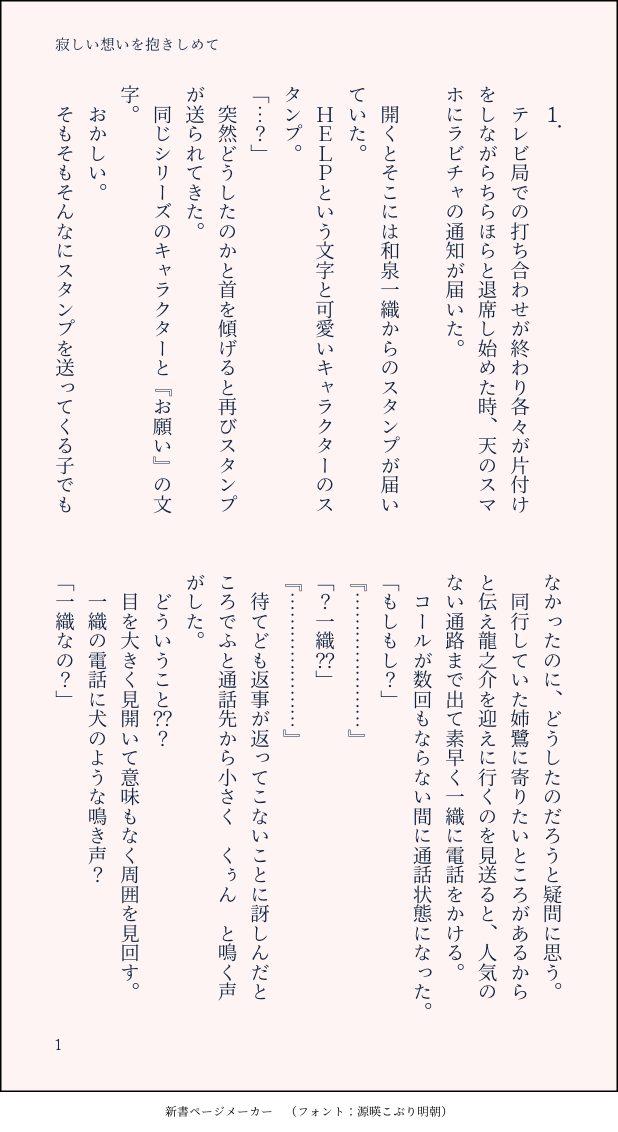 寂しい想いを抱きしめて

1.

テレビ局での打ち合わせが終わり各々が片付けをしながらちらほらと退席し始めた時、天のスマホにラビチャの通知が届いた。

開くとそこには和泉一織からのスタンプが届いていた。

ＨＥＬＰという文字と可愛いキャラクターのスタンプ。

「…？」

突然どうしたのかと首を傾げると再びスタンプが送られてきた。

同じシリーズのキャラクターと『お願い』の文字。

おかしい。

そもそもそんなにスタンプを送ってくる子でもなかったのに、どうしたのだろうと疑問に思う。

同行していた姉鷺に寄りたいところがあるからと伝え龍之介を迎えに行くのを見送ると、人気のない通路まで出て素早く一織に電話をかける。

コールが数回もならない間に通話状態になった。

「もしもし？」

『………………』

「？一織??」

『………………』

待てども返事が返ってこないことに訝しんだところでふと通話先から小さく　くぅん　と鳴く声がした。

どういうこと???

目を大きく見開いて意味もなく周囲を見回す。

一織の電話に犬のような鳴き声？

「一織なの？」

1

新書ページメーカー　（フォント：源暎こぶり明朝）